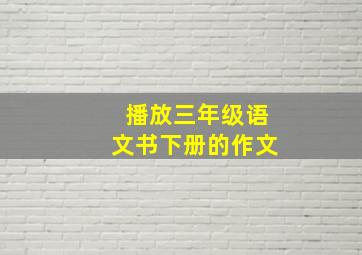 播放三年级语文书下册的作文